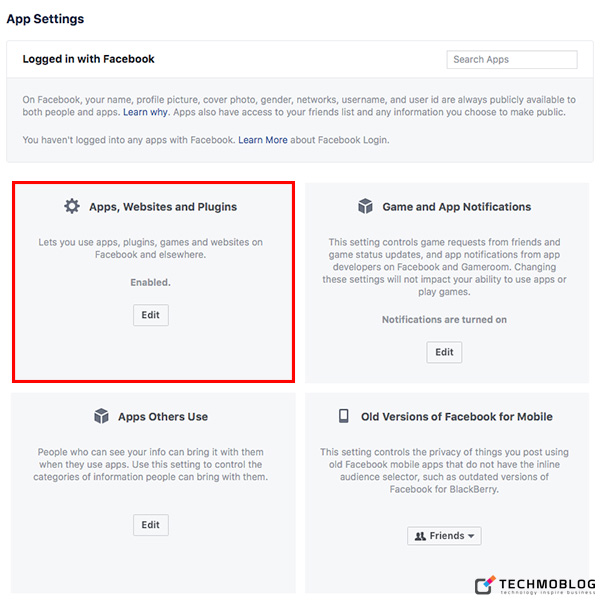 App Settings

Logged in with Facebook

Search Apps

On Facebook, your name, profile picture, cover photo, gender, networks, username, and user id are always publicly available to both people and apps. Learn why. Apps also have access to your friends list and any information you choose to make public.

You haven't logged into any apps with Facebook. Learn More about Facebook Login.

Apps, Websites and Plugins

Lets you use apps, plugins, games and websites on Facebook and elsewhere.

Enabled.

Edit

Game and App Notifications

This setting controls game requests from friends and game status updates, and app notifications from app developers on Facebook and Gameroom. Changing these settings will not impact your ability to use apps or play games.

Notifications are turned on

Edit

Apps Others Use

People who can see your info can bring it with them when they use apps. Use this setting to control the categories of information people can bring with them.

Edit

Old Versions of Facebook for Mobile

This setting controls the privacy of things you post using old Facebook mobile apps that do not have the inline audience selector, such as outdated versions of Facebook for BlackBerry.

Friends

TECHMOBLOG
technology inspire business